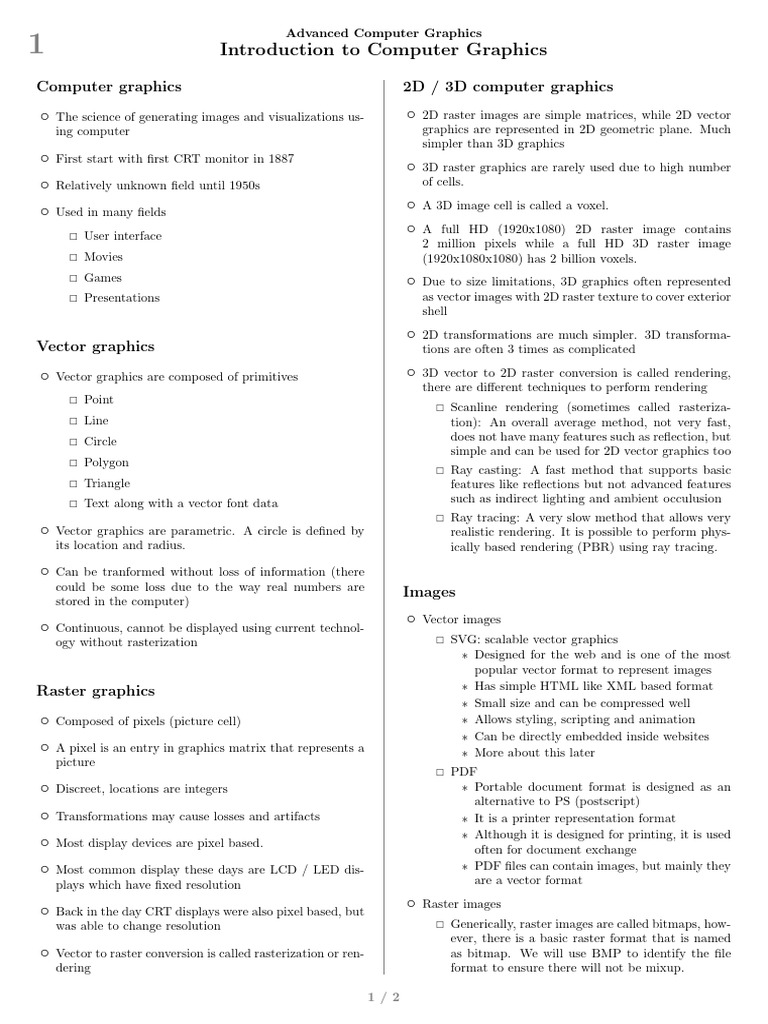 1

Advanced Computer Graphics
Introduction to Computer Graphics

Computer graphics

○ The science of generating images and visualizations using computer

○ First start with first CRT monitor in 1887

○ Relatively unknown field until 1950s

○ Used in many fields
□ User interface
□ Movies
□ Games
□ Presentations

Vector graphics

○ Vector graphics are composed of primitives
□ Point
□ Line
□ Circle
□ Polygon
□ Triangle
□ Text along with a vector font data

○ Vector graphics are parametric. A circle is defined by its location and radius.

○ Can be tranformed without loss of information (there could be some loss due to the way real numbers are stored in the computer)

○ Continuous, cannot be displayed using current technology without rasterization

Raster graphics

○ Composed of pixels (picture cell)

○ A pixel is an entry in graphics matrix that represents a picture

○ Discreet, locations are integers

○ Transformations may cause losses and artifacts

○ Most display devices are pixel based.

○ Most common display these days are LCD / LED displays which have fixed resolution

○ Back in the day CRT displays were also pixel based, but was able to change resolution

○ Vector to raster conversion is called rasterization or rendering

2D / 3D computer graphics

○ 2D raster images are simple matrices, while 2D vector graphics are represented in 2D geometric plane. Much simpler than 3D graphics

○ 3D raster graphics are rarely used due to high number of cells.

○ A 3D image cell is called a voxel.

○ A full HD (1920x1080) 2D raster image contains 2 million pixels while a full HD 3D raster image (1920x1080x1080) has 2 billion voxels.

○ Due to size limitations, 3D graphics often represented as vector images with 2D raster texture to cover exterior shell

○ 2D transformations are much simpler. 3D transformations are often 3 times as complicated

○ 3D vector to 2D raster conversion is called rendering, there are different techniques to perform rendering
□ Scanline rendering (sometimes called rasterization): An overall average method, not very fast, does not have many features such as reflection, but simple and can be used for 2D vector graphics too
□ Ray casting: A fast method that supports basic features like reflections but not advanced features such as indirect lighting and ambient occulusion
□ Ray tracing: A very slow method that allows very realistic rendering. It is possible to perform physically based rendering (PBR) using ray tracing.

Images

○ Vector images
□ SVG: scalable vector graphics
∗ Designed for the web and is one of the most popular vector format to represent images
∗ Has simple HTML like XML based format
∗ Small size and can be compressed well
∗ Allows styling, scripting and animation
∗ Can be directly embedded inside websites
∗ More about this later
□ PDF
∗ Portable document format is designed as an alternative to PS (postscript)
∗ It is a printer representation format
∗ Although it is designed for printing, it is used often for document exchange
∗ PDF files can contain images, but mainly they are a vector format

○ Raster images
□ Generically, raster images are called bitmaps, however, there is a basic raster format that is named as bitmap. We will use BMP to identify the file format to ensure there will not be mixup.

1 / 2